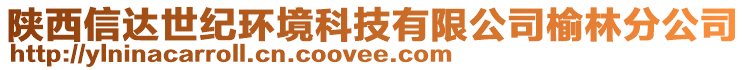 陕西信达世纪环境科技有限公司榆林分公司
http://ylninacarroll.cn.coovee.com